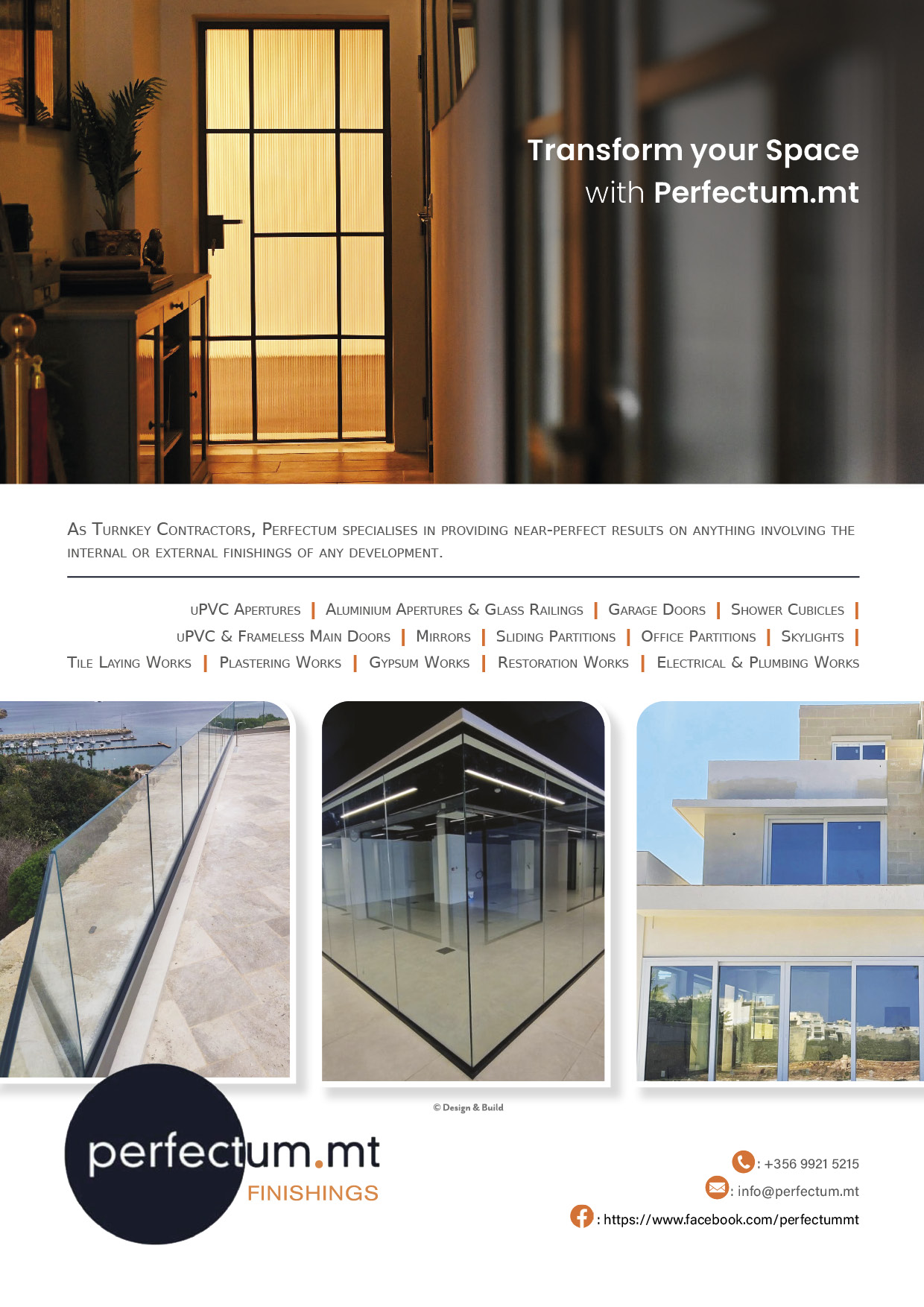 Transform your Space
with Perfectum.mt

As Turnkey Contractors, Perfectum specialises in providing near-perfect results on anything involving the internal or external finishings of any development.

uPVC Apertures | Aluminium Apertures & Glass Railings | Garage Doors | Shower Cubicles |
uPVC & Frameless Main Doors | Mirrors | Sliding Partitions | Office Partitions | Skylights |
Tile Laying Works | Plastering Works | Gypsum Works | Restoration Works | Electrical & Plumbing Works

© Design & Build

perfectum.mt
FINISHINGS

: +356 9921 5215
: info@perfectum.mt
: https://www.facebook.com/perfectummt